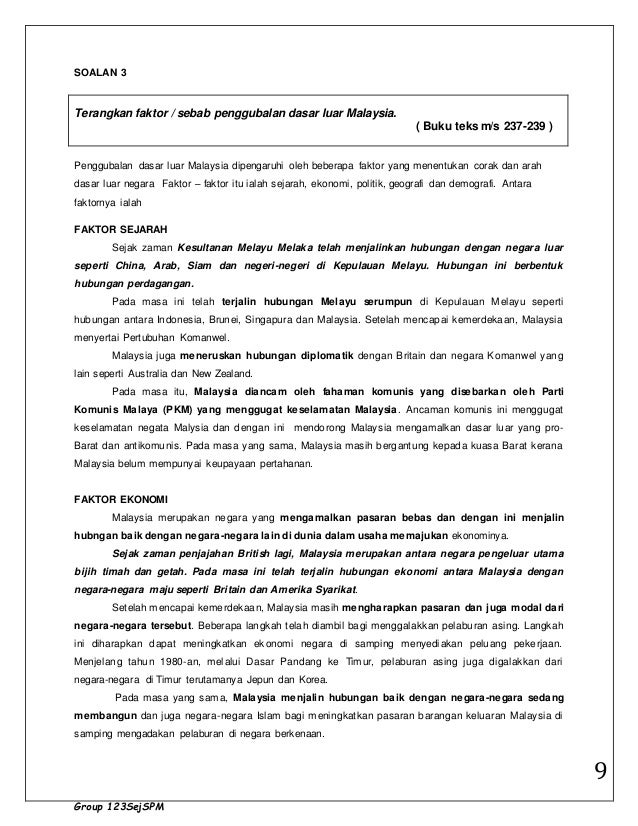 SOALAN 3

Terangkan faktor / sebab penggubalan dasar luar Malaysia.
( Buku teks m/s 237-239 )

Penggubalan dasar luar Malaysia dipengaruhi oleh beberapa faktor yang menentukan corak dan arah dasar luar negara Faktor – faktor itu ialah sejarah, ekonomi, politik, geografi dan demografi. Antara faktornya ialah

FAKTOR SEJARAH

Sejak zaman Kesultanan Melayu Melaka telah menjalinkan hubungan dengan negara luar seperti China, Arab, Siam dan negeri-negeri di Kepulauan Melayu. Hubungan ini berbentuk hubungan perdagangan.

Pada masa ini telah terjalin hubungan Melayu serumpun di Kepulauan Melayu seperti hubungan antara Indonesia, Brunei, Singapura dan Malaysia. Setelah mencapai kemerdekaan, Malaysia menyertai Pertubuhan Komanwel.

Malaysia juga meneruskan hubungan diplomatik dengan Britain dan negara Komanwel yang lain seperti Australia dan New Zealand.

Pada masa itu, Malaysia diancam oleh fahaman komunis yang disebarkan oleh Parti Komunis Malaya (PKM) yang menggugat keselamatan Malaysia. Ancaman komunis ini menggugat keselamatan negata Malysia dan dengan ini mendorong Malaysia mengamalkan dasar luar yang pro-Barat dan antikomunis. Pada masa yang sama, Malaysia masih bergantung kepada kuasa Barat kerana Malaysia belum mempunyai keupayaan pertahanan.

FAKTOR EKONOMI

Malaysia merupakan negara yang mengamalkan pasaran bebas dan dengan ini menjalin hubngan baik dengan negara-negara lain di dunia dalam usaha memajukan ekonominya.

Sejak zaman penjajahan British lagi, Malaysia merupakan antara negara pengeluar utama bijih timah dan getah. Pada masa ini telah terjalin hubungan ekonomi antara Malaysia dengan negara-negara maju seperti Britain dan Amerika Syarikat.

Setelah mencapai kemerdekaan, Malaysia masih mengharapkan pasaran dan juga modal dari negara-negara tersebut. Beberapa langkah telah diambil bagi menggalakkan pelaburan asing. Langkah ini diharapkan dapat meningkatkan ekonomi negara di samping menyediakan peluang pekerjaan. Menjelang tahun 1980-an, melalui Dasar Pandang ke Timur, pelaburan asing juga digalakkan dari negara-negara di Timur terutamanya Jepun dan Korea.

Pada masa yang sama, Malaysia menjalin hubungan baik dengan negara-negara sedang membangun dan juga negara-negara Islam bagi meningkatkan pasaran barangan keluaran Malaysia di samping mengadakan pelaburan di negara berkenaan.

9

Group 123SejSPM